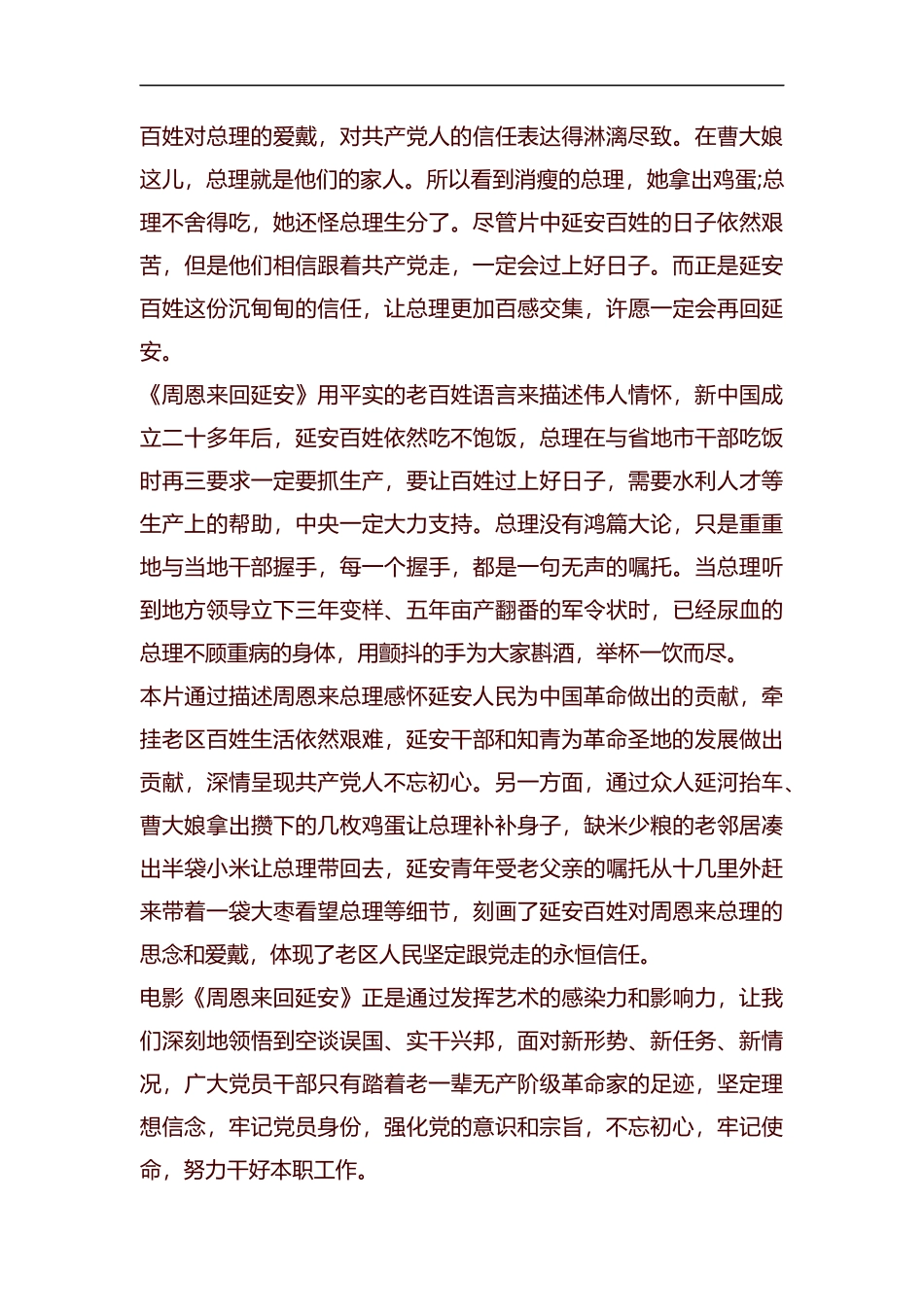 百姓对总理的爱戴，对共产党人的信任表达得淋漓尽致。在曹大娘这儿，总理就是他们的家人。所以看到消瘦的总理，她拿出鸡蛋;总理不舍得吃，她还怪总理生分了。尽管片中延安百姓的日子依然艰苦，但是他们相信跟着共产党走，一定会过上好日子。而正是延安百姓这份沉甸甸的信任，让总理更加百感交集，许愿一定会再回延安。

《周恩来回延安》用平实的老百姓语言来描述伟人情怀，新中国成立二十多年后，延安百姓依然吃不饱饭，总理在与省地市干部吃饭时再三要求一定要抓生产，要让百姓过上好日子，需要水利人才等生产上的帮助，中央一定大力支持。总理没有鸿篇大论，只是重重地与当地干部握手，每一个握手，都是一句无声的嘱托。当总理听到地方领导立下三年变样、五年亩产翻番的军令状时，已经尿血的总理不顾重病的身体，用颤抖的手为大家斟酒，举杯一饮而尽。

本片通过描述周恩来总理感怀延安人民为中国革命做出的贡献，牵挂老区百姓生活依然艰难，延安干部和知青为革命圣地的发展做出贡献，深情呈现共产党人不忘初心。另一方面，通过众人延河抬车、曹大娘拿出攒下的几枚鸡蛋让总理补补身子，缺米少粮的老邻居凑出半袋小米让总理带回去，延安青年受老父亲的嘱托从十几里外赶来带着一袋大枣看望总理等细节，刻画了延安百姓对周恩来总理的思念和爱戴，体现了老区人民坚定跟党走的永恒信任。

电影《周恩来回延安》正是通过发挥艺术的感染力和影响力，让我们深刻地领悟到空谈误国、实干兴邦，面对新形势、新任务、新情况，广大党员干部只有踏着老一辈无产阶级革命家的足迹，坚定理想信念，牢记党员身份，强化党的意识和宗旨，不忘初心，牢记使命，努力干好本职工作。